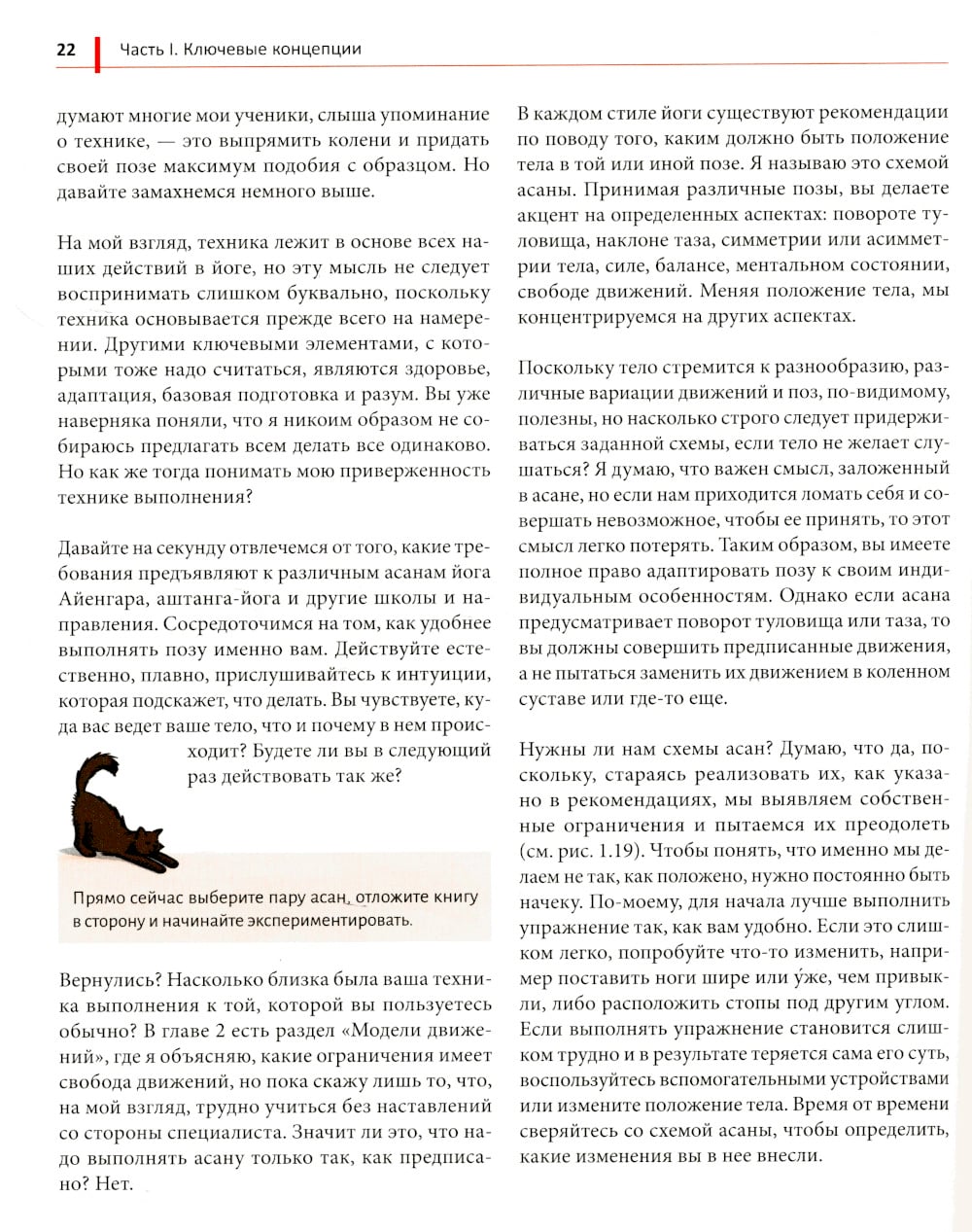 22 Часть I. Ключевые концепции

думают многие мои ученики, слыша упоминание о технике, — это выпрямить колени и придать своей позе максимум подобия с образцом. Но давайте замахнемся немного выше.

На мой взгляд, техника лежит в основе всех наших действий в йоге, но эту мысль не следует воспринимать слишком буквально, поскольку техника основывается прежде всего на намерении. Другими ключевыми элементами, с которыми тоже надо считаться, являются здоровье, адаптация, базовая подготовка и разум. Вы уже наверняка поняли, что я никоим образом не собираюсь предлагать всем делать все одинаково. Но как же тогда понимать мою приверженность технике выполнения?

Давайте на секунду отвлечемся от того, какие требования предъявляют к различным асанам йога Айенгара, аштанга-йога и другие школы и направления. Сосредоточимся на том, как удобнее выполнять позу именно вам. Действуйте естественно, плавно, прислушивайтесь к интуиции, которая подскажет, что делать. Вы чувствуете, куда вас ведет ваше тело, что и почему в нем происходит? Будете ли вы в следующий раз действовать так же?

Прямо сейчас выберите пару асан, отложите книгу в сторону и начинайте экспериментировать.

Вернулись? Насколько близка была ваша техника выполнения к той, которой вы пользуетесь обычно? В главе 2 есть раздел «Модели движений», где я объясняю, какие ограничения имеет свобода движений, но пока скажу лишь то, что, на мой взгляд, трудно учиться без наставлений со стороны специалиста. Значит ли это, что надо выполнять асану только так, как предписано? Нет.

В каждом стиле йоги существуют рекомендации по поводу того, каким должно быть положение тела в той или иной позе. Я называю это схемой асаны. Принимая различные позы, вы делаете акцент на определенных аспектах: повороте туловища, наклоне таза, симметрии или асимметрии тела, силе, балансе, ментальном состоянии, свободе движений. Меняя положение тела, мы концентрируемся на других аспектах.

Поскольку тело стремится к разнообразию, различные вариации движений и поз, по-видимому, полезны, но насколько строго следует придерживаться заданной схемы, если тело не желает слушаться? Я думаю, что важен смысл, заложенный в асане, но если нам приходится ломать себя и совершать невозможное, чтобы ее принять, то этот смысл легко потерять. Таким образом, вы имеете полное право адаптировать позу к своим индивидуальным особенностям. Однако если асана предусматривает поворот туловища или таза, то вы должны совершить предписанные движения, а не пытаться заменить их движением в коленном суставе или где-то еще.

Нужны ли нам схемы асан? Думаю, что да, поскольку, стараясь реализовать их, как указано в рекомендациях, мы выявляем собственные ограничения и пытаемся их преодолеть (см. рис. 1.19). Чтобы понять, что именно мы делаем не так, как положено, нужно постоянно быть начеку. По-моему, для начала лучше выполнить упражнение так, как вам удобно. Если это слишком легко, попробуйте что-то изменить, например поставить ноги шире или у́же, чем привыкли, либо расположить стопы под другим углом. Если выполнять упражнение становится слишком трудно и в результате теряется сама его суть, воспользуйтесь вспомогательными устройствами или измените положение тела. Время от времени сверяйтесь со схемой асаны, чтобы определить, какие изменения вы в нее внесли.